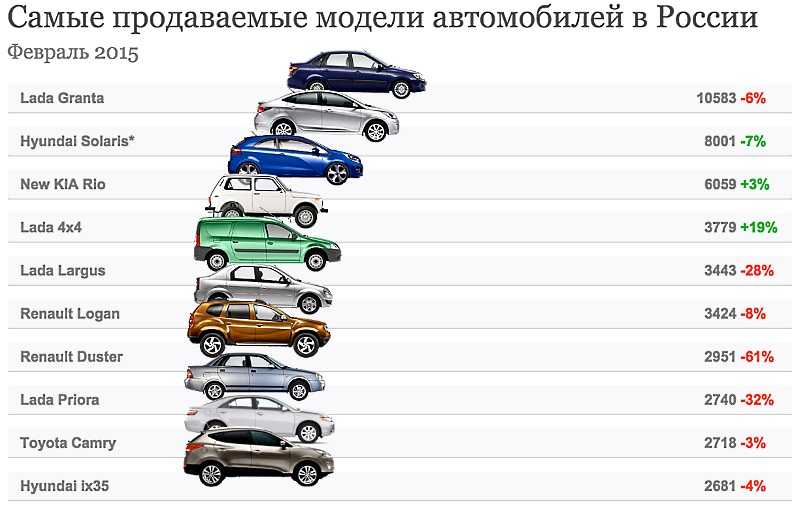 Самые продаваемые модели автомобилей в России
Февраль 2015

| | |
|---|---|
| Lada Granta | 10583 -6% |
| Hyundai Solaris* | 8001 -7% |
| New KIA Rio | 6059 +3% |
| Lada 4x4 | 3779 +19% |
| Lada Largus | 3443 -28% |
| Renault Logan | 3424 -8% |
| Renault Duster | 2951 -61% |
| Lada Priora | 2740 -32% |
| Toyota Camry | 2718 -3% |
| Hyundai ix35 | 2681 -4% |